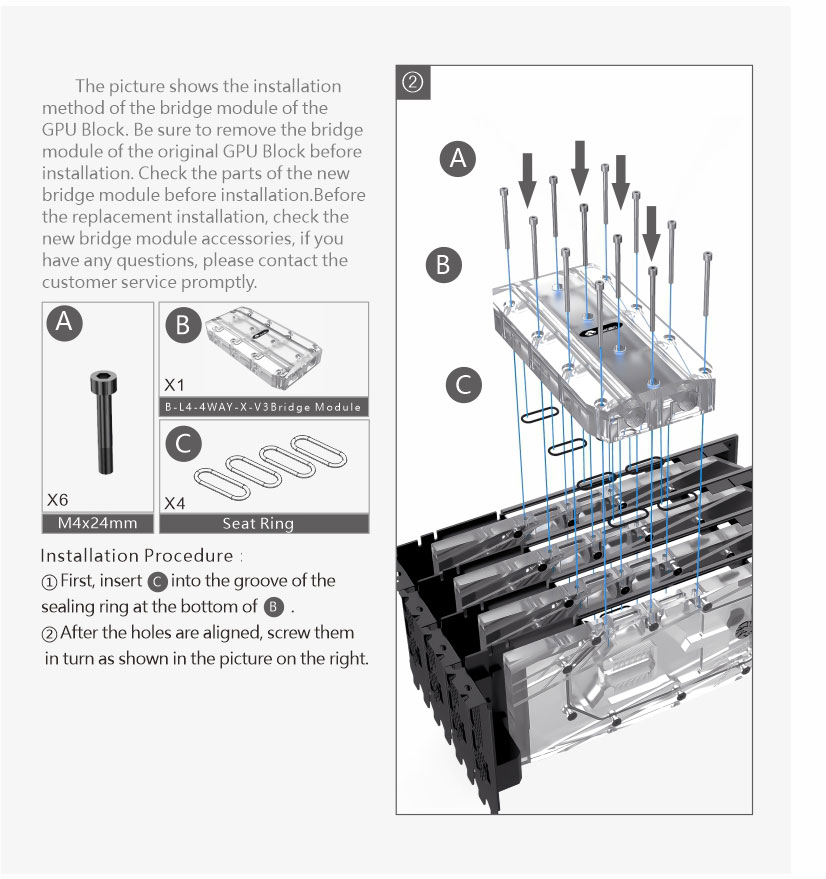 The picture shows the installation method of the bridge module of the GPU Block. Be sure to remove the bridge module of the original GPU Block before installation. Check the parts of the new bridge module before installation.Before the replacement installation, check the new bridge module accessories, if you have any questions, please contact the customer service promptly.

A

X6

M4x24mm

B

X1

B-L4-4WAY-X-V3Bridge Module

C

X4

Seat Ring

Installation Procedure :

① First, insert C into the groove of the sealing ring at the bottom of B .

② After the holes are aligned, screw them in turn as shown in the picture on the right.

②

A

B

C